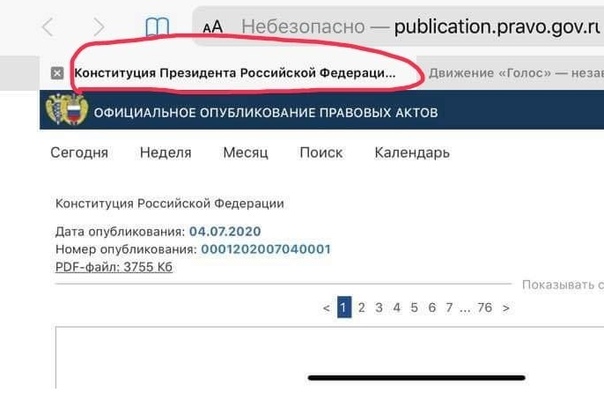 AA Небезопасно — publication.pravo.gov.ru

Конституция Президента Российской Федераци...

Движение «Голос» — незав

ОФИЦИАЛЬНОЕ ОПУБЛИКОВАНИЕ ПРАВОВЫХ АКТОВ

Сегодня Неделя Месяц Поиск Календарь

Конституция Российской Федерации

Дата опубликования: 04.07.2020
Номер опубликования: 0001202007040001
PDF-файл: 3755 Кб

Показывать с

< 1 2 3 4 5 6 7 ... 76 >